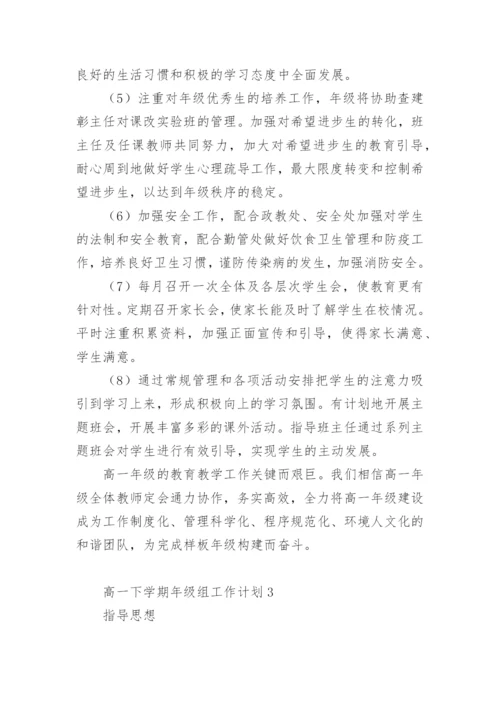 良好的生活习惯和积极的学习态度中全面发展。

（5）注重对年级优秀生的培养工作，年级将协助查建彰主任对课改实验班的管理。加强对希望进步生的转化，班主任及任课教师共同努力，加大对希望进步生的教育引导，耐心周到地做好学生心理疏导工作，最大限度转变和控制希望进步生，以达到年级秩序的稳定。

（6）加强安全工作，配合政教处、安全处加强对学生的法制和安全教育，配合勤管处做好饮食卫生管理和防疫工作，培养良好卫生习惯，谨防传染病的发生，加强消防安全。

（7）每月召开一次全体及各层次学生会，使教育更有针对性。定期召开家长会，使家长能及时了解学生在校情况。平时注重积累资料，加强正面宣传和引导，使得家长满意、学生满意。

（8）通过常规管理和各项活动安排把学生的注意力吸引到学习上来，形成积极向上的学习氛围。有计划地开展主题班会，开展丰富多彩的课外活动。指导班主任通过系列主题班会对学生进行有效引导，实现学生的主动发展。

高一年级的教育教学工作关键而艰巨。我们相信高一年级全体教师定会通力协作，务实高效，全力将高一年级建设成为工作制度化、管理科学化、程序规范化、环境人文化的和谐团队，为完成样板年级构建而奋斗。

高一下学期年级组工作计划 3

指导思想